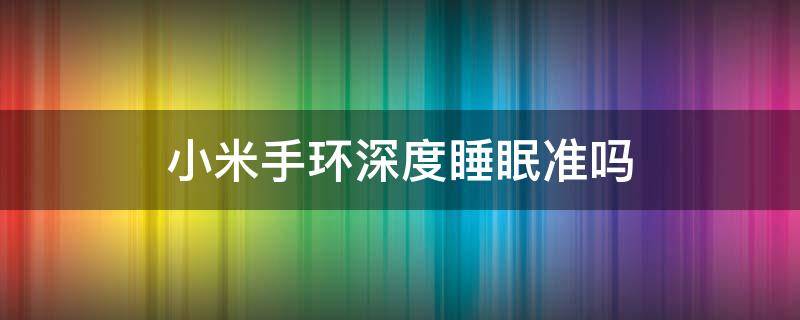 小米手环深度睡眠准吗